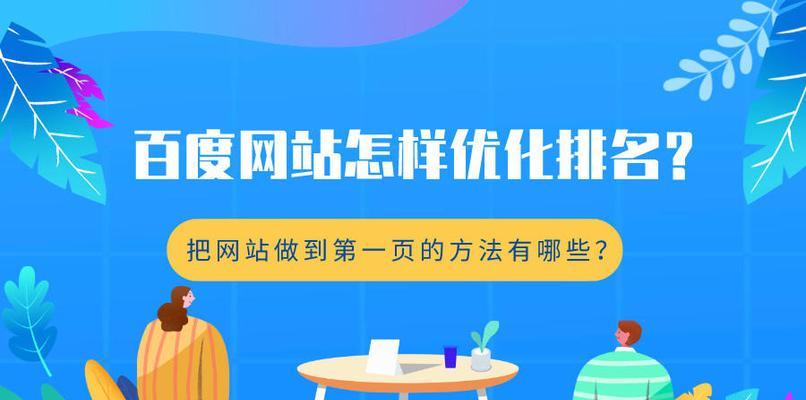 百度网站怎样优化排名?

把网站做到第一页的方法有哪些?